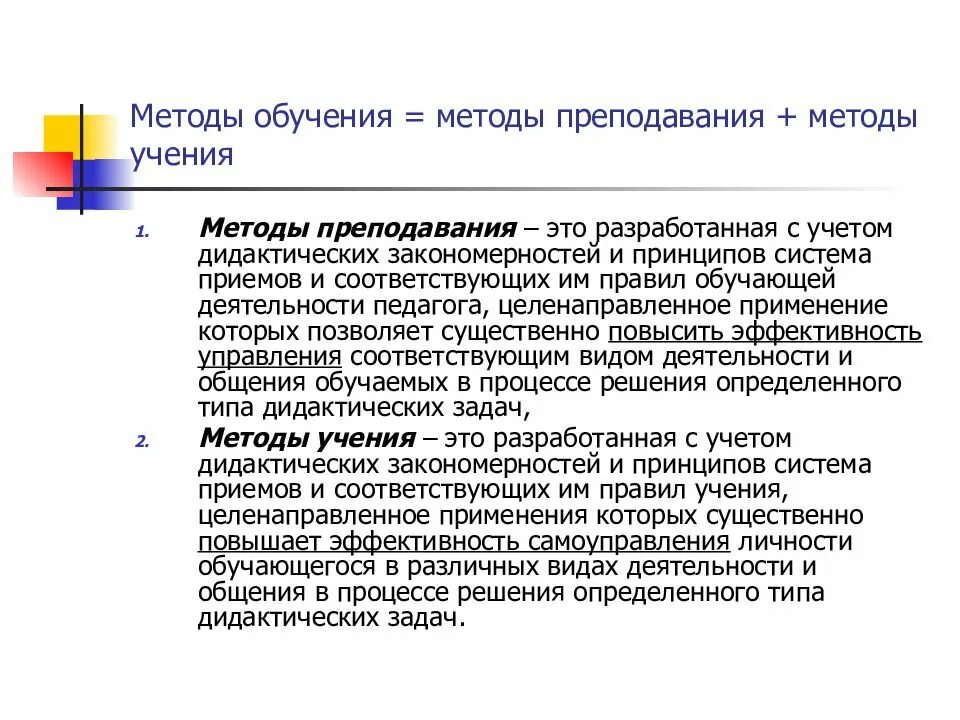 Методы обучения = методы преподавания + методы учения

1. Методы преподавания – это разработанная с учетом дидактических закономерностей и принципов система приемов и соответствующих им правил обучающей деятельности педагога, целенаправленное применение которых позволяет существенно повысить эффективность управления соответствующим видом деятельности и общения обучаемых в процессе решения определенного типа дидактических задач,

2. Методы учения – это разработанная с учетом дидактических закономерностей и принципов система приемов и соответствующих им правил учения, целенаправленное применения которых существенно повышает эффективность самоуправления личности обучающегося в различных видах деятельности и общения в процессе решения определенного типа дидактических задач.